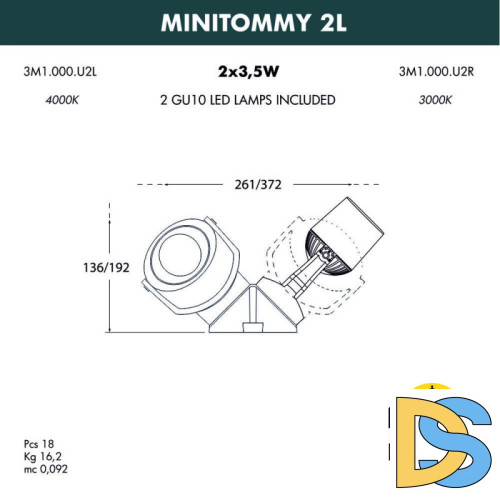 MINITOMMY 2L

3M1.000.U2L

2x3,5W

3M1.000.U2R

4000K

2 GU10 LED LAMPS INCLUDED

3000K

261/372

136/192

Pcs 18
Kg 16,2
mc 0,092

DS